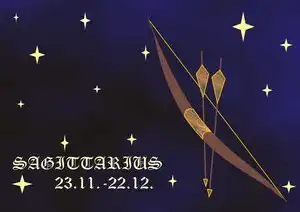 SAGITTARIUS
23.11.-22.12.